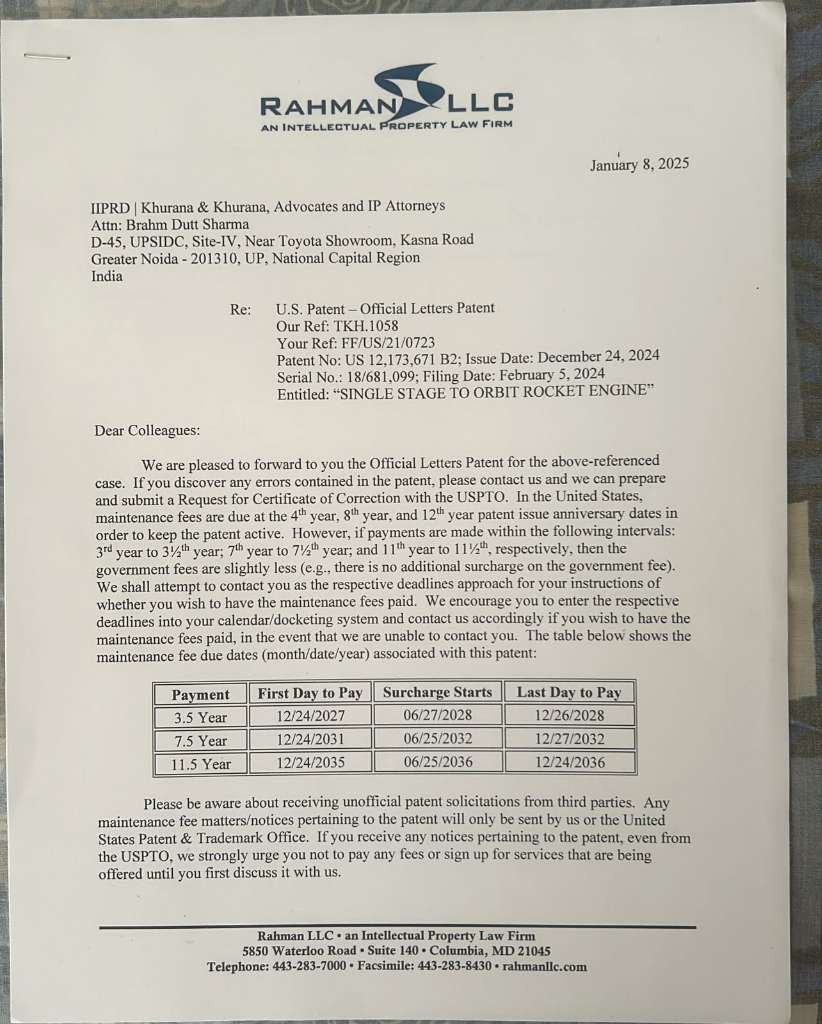 RAHMAN LLC
AN INTELLECTUAL PROPERTY LAW FIRM

January 8, 2025

IIPRD | Khurana & Khurana, Advocates and IP Attorneys
Attn: Brahm Dutt Sharma
D-45, UPSIDC, Site-IV, Near Toyota Showroom, Kasna Road
Greater Noida - 201310, UP, National Capital Region
India

Re: U.S. Patent – Official Letters Patent
Our Ref: TKH.1058
Your Ref: FF/US/21/0723
Patent No: US 12,173,671 B2; Issue Date: December 24, 2024
Serial No.: 18/681,099; Filing Date: February 5, 2024
Entitled: "SINGLE STAGE TO ORBIT ROCKET ENGINE"

Dear Colleagues:

We are pleased to forward to you the Official Letters Patent for the above-referenced case. If you discover any errors contained in the patent, please contact us and we can prepare and submit a Request for Certificate of Correction with the USPTO. In the United States, maintenance fees are due at the 4th year, 8th year, and 12th year patent issue anniversary dates in order to keep the patent active. However, if payments are made within the following intervals: 3rd year to 3½th year; 7th year to 7½th year; and 11th year to 11½th, respectively, then the government fees are slightly less (e.g., there is no additional surcharge on the government fee). We shall attempt to contact you as the respective deadlines approach for your instructions of whether you wish to have the maintenance fees paid. We encourage you to enter the respective deadlines into your calendar/docketing system and contact us accordingly if you wish to have the maintenance fees paid, in the event that we are unable to contact you. The table below shows the maintenance fee due dates (month/date/year) associated with this patent:

| Payment | First Day to Pay | Surcharge Starts | Last Day to Pay |
|---|---|---|---|
| 3.5 Year | 12/24/2027 | 06/27/2028 | 12/26/2028 |
| 7.5 Year | 12/24/2031 | 06/25/2032 | 12/27/2032 |
| 11.5 Year | 12/24/2035 | 06/25/2036 | 12/24/2036 |

Please be aware about receiving unofficial patent solicitations from third parties. Any maintenance fee matters/notices pertaining to the patent will only be sent by us or the United States Patent & Trademark Office. If you receive any notices pertaining to the patent, even from the USPTO, we strongly urge you not to pay any fees or sign up for services that are being offered until you first discuss it with us.

Rahman LLC • an Intellectual Property Law Firm
5850 Waterloo Road • Suite 140 • Columbia, MD 21045
Telephone: 443-283-7000 • Facsimile: 443-283-8430 • rahmanllc.com